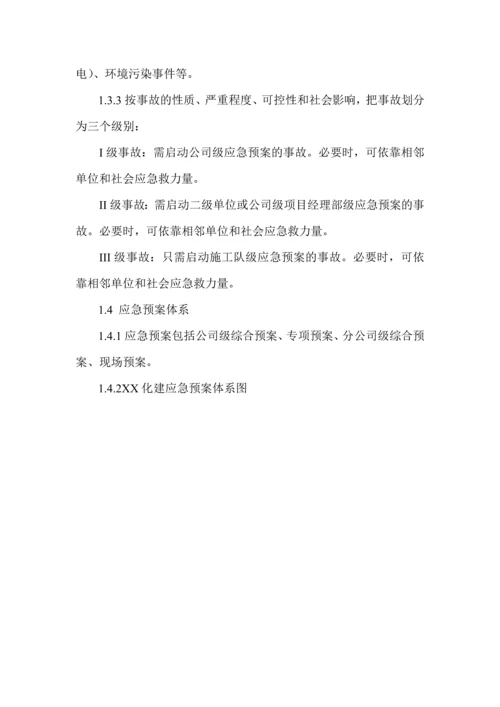 电)、环境污染事件等。

1.3.3 按事故的性质、严重程度、可控性和社会影响，把事故划分为三个级别：

I 级事故：需启动公司级应急预案的事故。必要时，可依靠相邻单位和社会应急救力量。

II 级事故：需启动二级单位或公司级项目经理部级应急预案的事故。必要时，可依靠相邻单位和社会应急救力量。

III 级事故：只需启动施工队级应急预案的事故。必要时，可依靠相邻单位和社会应急救力量。

1.4 应急预案体系

1.4.1 应急预案包括公司级综合预案、专项预案、分公司级综合预案、现场预案。

1.4.2XX 化建应急预案体系图